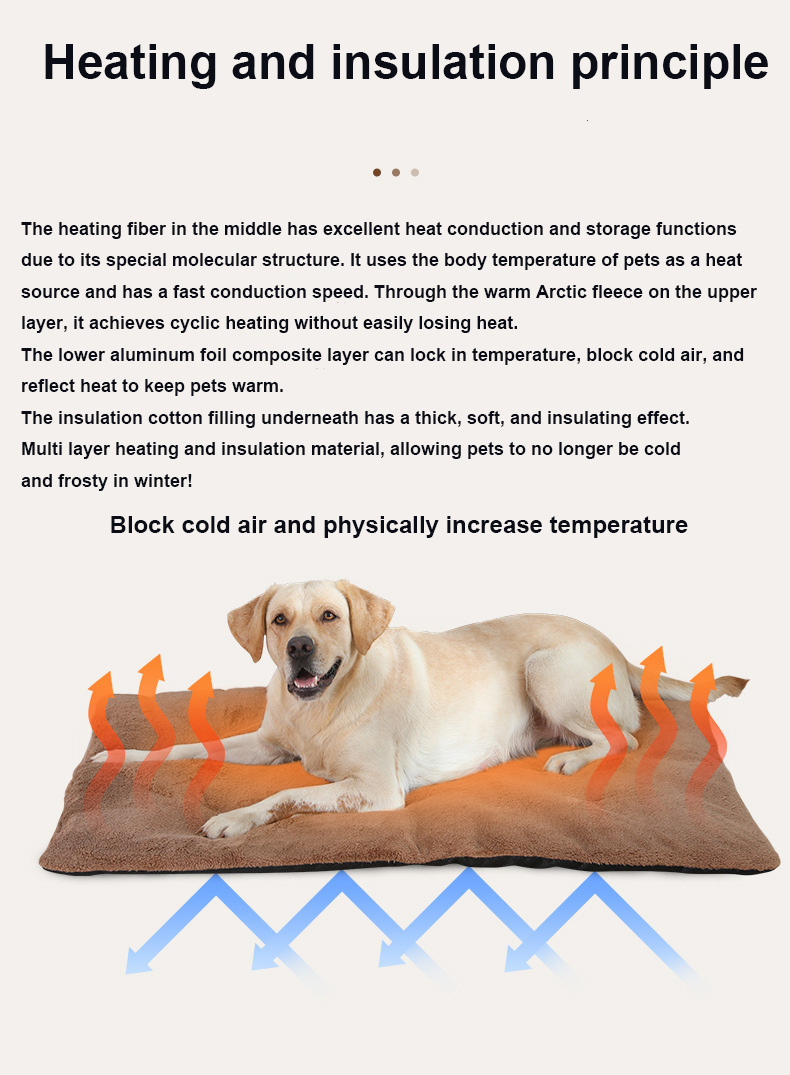 Heating and insulation principle

The heating fiber in the middle has excellent heat conduction and storage functions due to its special molecular structure. It uses the body temperature of pets as a heat source and has a fast conduction speed. Through the warm Arctic fleece on the upper layer, it achieves cyclic heating without easily losing heat.
The lower aluminum foil composite layer can lock in temperature, block cold air, and reflect heat to keep pets warm.
The insulation cotton filling underneath has a thick, soft, and insulating effect.
Multi layer heating and insulation material, allowing pets to no longer be cold and frosty in winter!

Block cold air and physically increase temperature